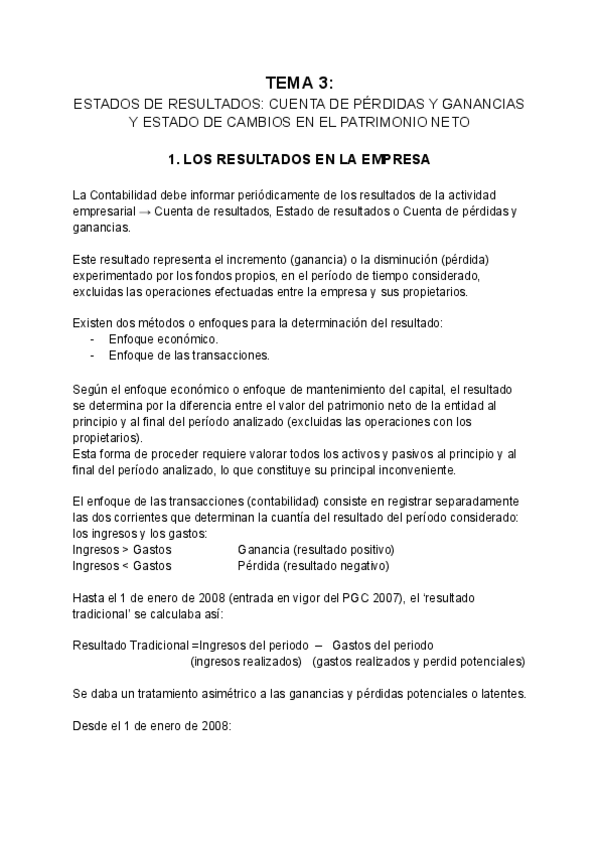 TEMA 3:
ESTADOS DE RESULTADOS: CUENTA DE PÉRDIDAS Y GANANCIAS Y ESTADO DE CAMBIOS EN EL PATRIMONIO NETO

1. LOS RESULTADOS EN LA EMPRESA

La Contabilidad debe informar periódicamente de los resultados de la actividad empresarial → Cuenta de resultados, Estado de resultados o Cuenta de pérdidas y ganancias.

Este resultado representa el incremento (ganancia) o la disminución (pérdida) experimentado por los fondos propios, en el período de tiempo considerado, excluidas las operaciones efectuadas entre la empresa y sus propietarios.

Existen dos métodos o enfoques para la determinación del resultado:
- Enfoque económico.
- Enfoque de las transacciones.

Según el enfoque económico o enfoque de mantenimiento del capital, el resultado se determina por la diferencia entre el valor del patrimonio neto de la entidad al principio y al final del período analizado (excluidas las operaciones con los propietarios).
Esta forma de proceder requiere valorar todos los activos y pasivos al principio y al final del período analizado, lo que constituye su principal inconveniente.

El enfoque de las transacciones (contabilidad) consiste en registrar separadamente las dos corrientes que determinan la cuantía del resultado del período considerado: los ingresos y los gastos:
Ingresos > Gastos Ganancia (resultado positivo)
Ingresos < Gastos Pérdida (resultado negativo)

Hasta el 1 de enero de 2008 (entrada en vigor del PGC 2007), el 'resultado tradicional' se calculaba así:

Resultado Tradicional =Ingresos del periodo – Gastos del periodo
(ingresos realizados) (gastos realizados y perdid potenciales)

Se daba un tratamiento asimétrico a las ganancias y pérdidas potenciales o latentes.

Desde el 1 de enero de 2008: